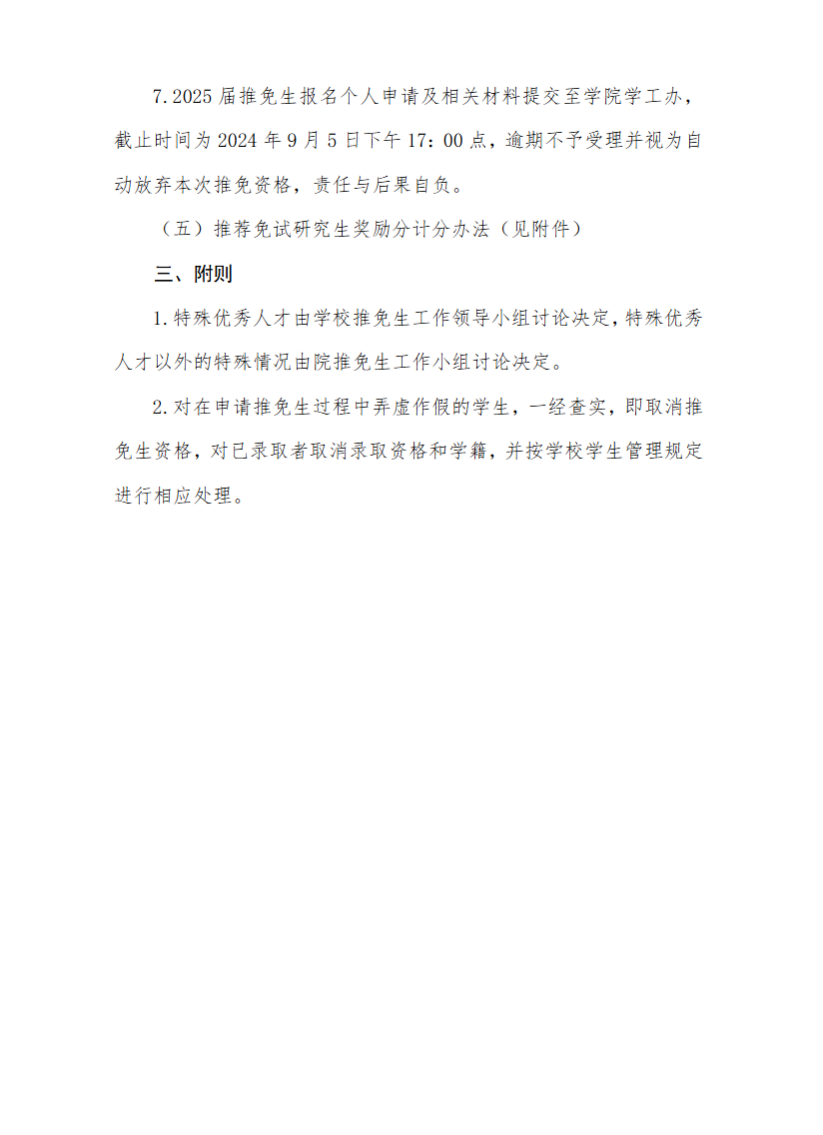 7. 2025 届推免生报名个人申请及相关材料提交至学院学工办，截止时间为 2024 年 9 月 5 日下午 17：00 点，逾期不予受理并视为自动放弃本次推免资格，责任与后果自负。

（五）推荐免试研究生奖励分计分办法（见附件）

三、附则

1. 特殊优秀人才由学校推免生工作领导小组讨论决定，特殊优秀人才以外的特殊情况由院推免生工作小组讨论决定。

2. 对在申请推免生过程中弄虚作假的学生，一经查实，即取消推免生资格，对已录取者取消录取资格和学籍，并按学校学生管理规定进行相应处理。